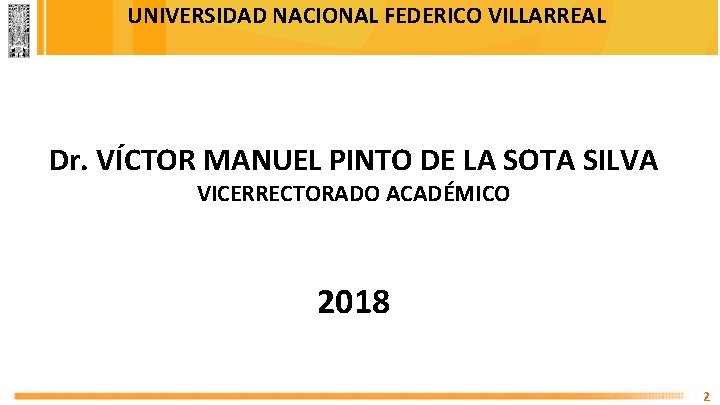 UNIVERSIDAD NACIONAL FEDERICO VILLARREAL

Dr. VÍCTOR MANUEL PINTO DE LA SOTA SILVA
VICERRECTORADO ACADÉMICO

2018

2